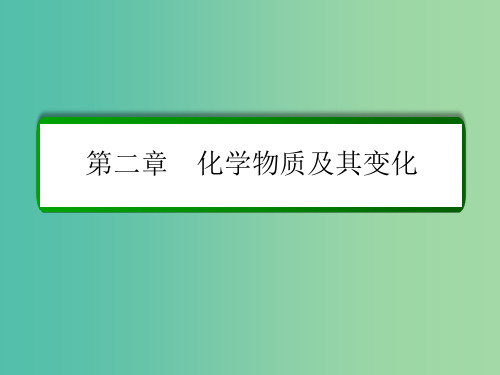 第二章　化学物质及其变化